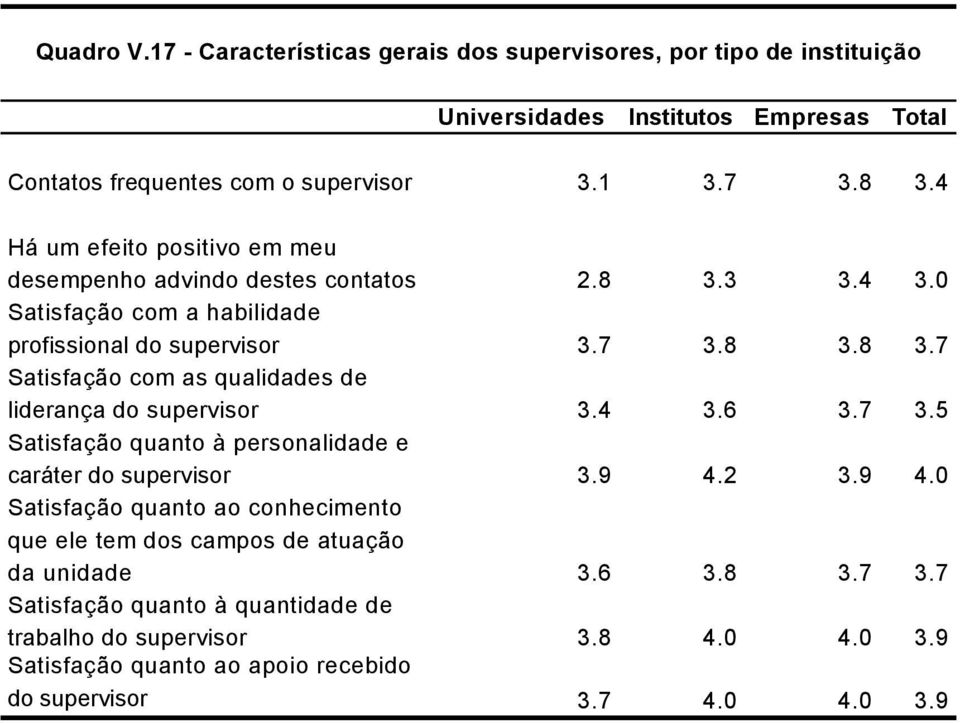 Quadro V.17 - Características gerais dos supervisores, por tipo de instituição

| | Universidades | Institutos | Empresas | Total |
|---|---|---|---|---|
| Contatos frequentes com o supervisor | 3.1 | 3.7 | 3.8 | 3.4 |
| Há um efeito positivo em meu desempenho advindo destes contatos | 2.8 | 3.3 | 3.4 | 3.0 |
| Satisfação com a habilidade profissional do supervisor | 3.7 | 3.8 | 3.8 | 3.7 |
| Satisfação com as qualidades de liderança do supervisor | 3.4 | 3.6 | 3.7 | 3.5 |
| Satisfação quanto à personalidade e caráter do supervisor | 3.9 | 4.2 | 3.9 | 4.0 |
| Satisfação quanto ao conhecimento que ele tem dos campos de atuação da unidade | 3.6 | 3.8 | 3.7 | 3.7 |
| Satisfação quanto à quantidade de trabalho do supervisor | 3.8 | 4.0 | 4.0 | 3.9 |
| Satisfação quanto ao apoio recebido do supervisor | 3.7 | 4.0 | 4.0 | 3.9 |